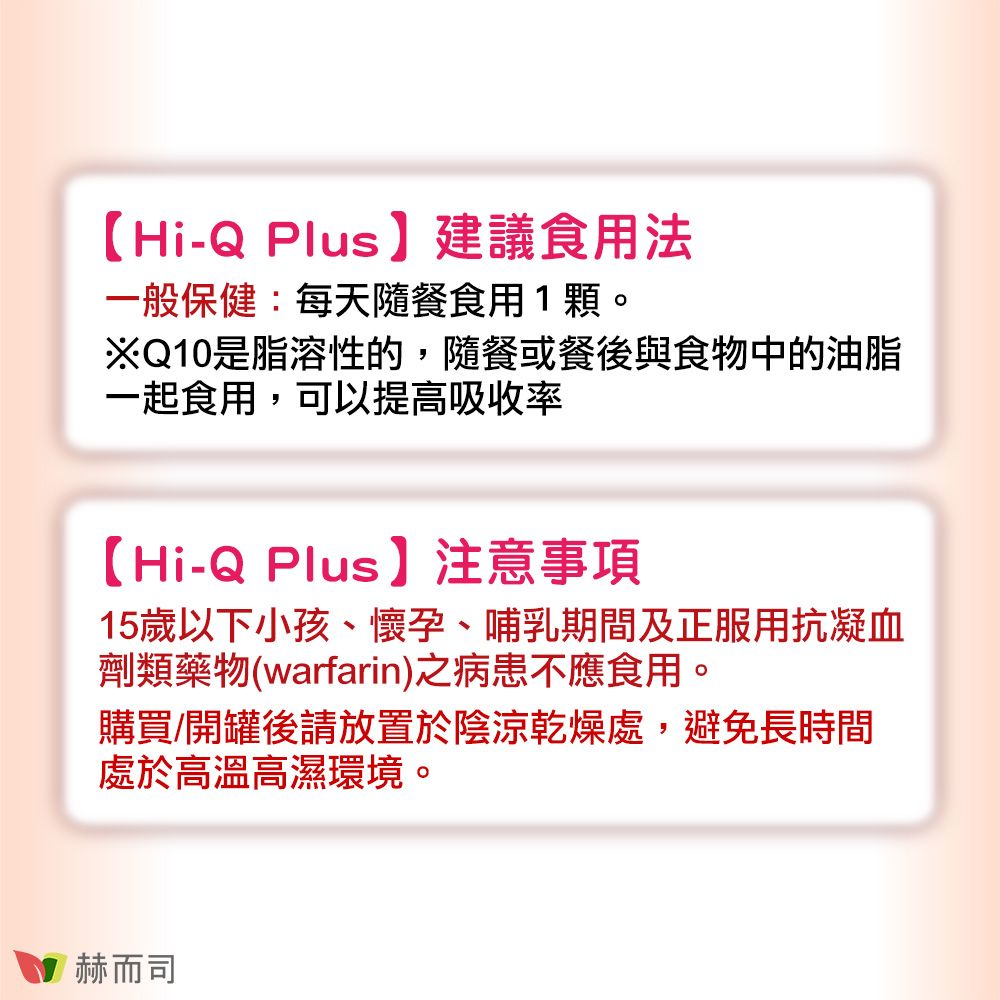 【Hi-Q Plus】建議食用法
一般保健：每天隨餐食用 1 顆。
※Q10是脂溶性的，隨餐或餐後與食物中的油脂一起食用，可以提高吸收率

【Hi-Q Plus】注意事項
15歲以下小孩、懷孕、哺乳期間及正服用抗凝血劑類藥物(warfarin)之病患不應食用。

購買/開罐後請放置於陰涼乾燥處，避免長時間處於高溫高濕環境。

赫而司